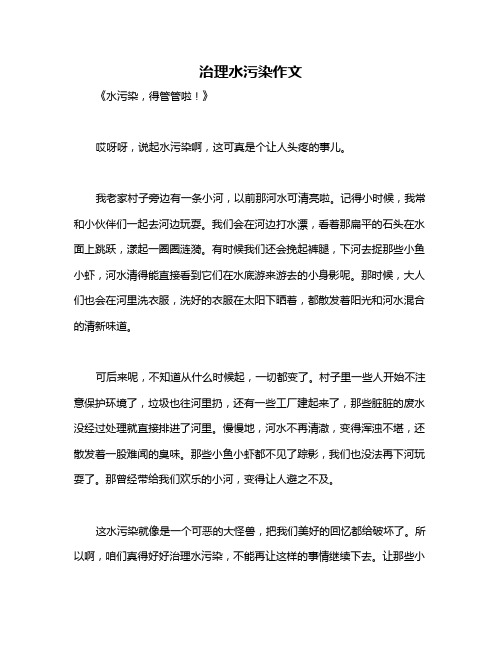 治理水污染作文

《水污染，得管管啦！》

哎呀呀，说起水污染啊，这可真是个让人头疼的事儿。

我老家村子旁边有一条小河，以前那河水可清亮啦。记得小时候，我常和小伙伴们一起去河边玩耍。我们会在河边打水漂，看着那扁平的石头在水面上跳跃，漾起一圈圈涟漪。有时候我们还会挽起裤腿，下河去捉那些小鱼小虾，河水清得能直接看到它们在水底游来游去的小身影呢。那时候，大人们也会在河里洗衣服，洗好的衣服在太阳下晒着，都散发着阳光和河水混合的清新味道。

可后来呢，不知道从什么时候起，一切都变了。村子里一些人开始不注意保护环境了，垃圾也往河里扔，还有一些工厂建起来了，那些脏脏的废水没经过处理就直接排进了河里。慢慢地，河水不再清澈，变得浑浊不堪，还散发着一股难闻的臭味。那些小鱼小虾都不见了踪影，我们也没法再下河玩耍了。那曾经带给我们欢乐的小河，变得让人避之不及。

这水污染就像是一个可恶的大怪兽，把我们美好的回忆都给破坏了。所以啊，咱们真得好好治理水污染，不能再让这样的事情继续下去。让那些小